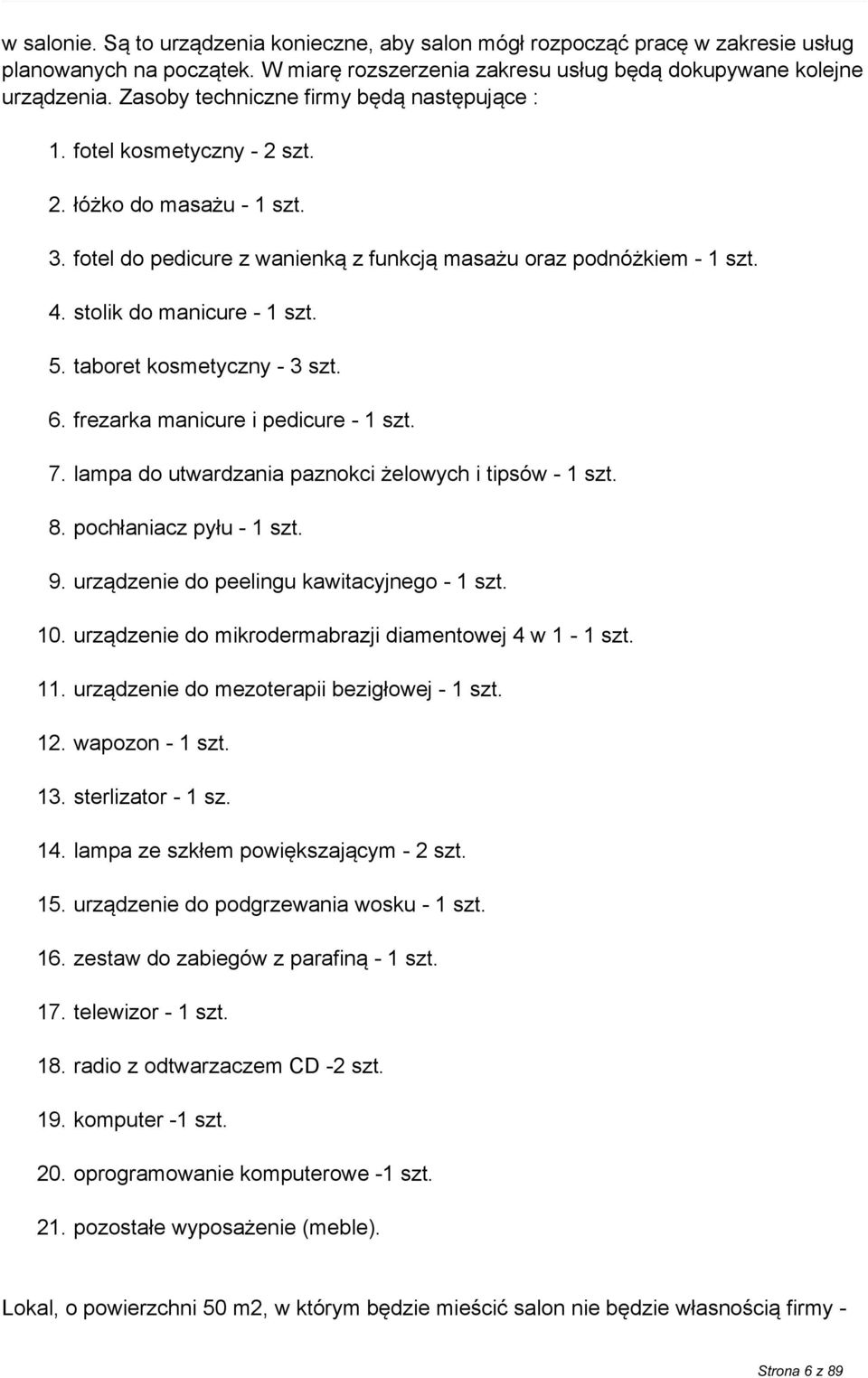 w salonie. Są to urządzenia konieczne, aby salon mógł rozpocząć pracę w zakresie usług planowanych na początek. W miarę rozszerzenia zakresu usług będą dokupywane kolejne urządzenia. Zasoby techniczne firmy będą następujące :

1. fotel kosmetyczny - 2 szt.
2. łóżko do masażu - 1 szt.
3. fotel do pedicure z wanienką z funkcją masażu oraz podnóżkiem - 1 szt.
4. stolik do manicure - 1 szt.
5. taboret kosmetyczny - 3 szt.
6. frezarka manicure i pedicure - 1 szt.
7. lampa do utwardzania paznokci żelowych i tipsów - 1 szt.
8. pochłaniacz pyłu - 1 szt.
9. urządzenie do peelingu kawitacyjnego - 1 szt.
10. urządzenie do mikrodermabrazji diamentowej 4 w 1 - 1 szt.
11. urządzenie do mezoterapii bezigłowej - 1 szt.
12. wapozon - 1 szt.
13. sterlizator - 1 sz.
14. lampa ze szkłem powiększającym - 2 szt.
15. urządzenie do podgrzewania wosku - 1 szt.
16. zestaw do zabiegów z parafiną - 1 szt.
17. telewizor - 1 szt.
18. radio z odtwarzaczem CD -2 szt.
19. komputer -1 szt.
20. oprogramowanie komputerowe -1 szt.
21. pozostałe wyposażenie (meble).

Lokal, o powierzchni 50 m2, w którym będzie mieścić salon nie będzie własnością firmy -

Strona 6 z 89